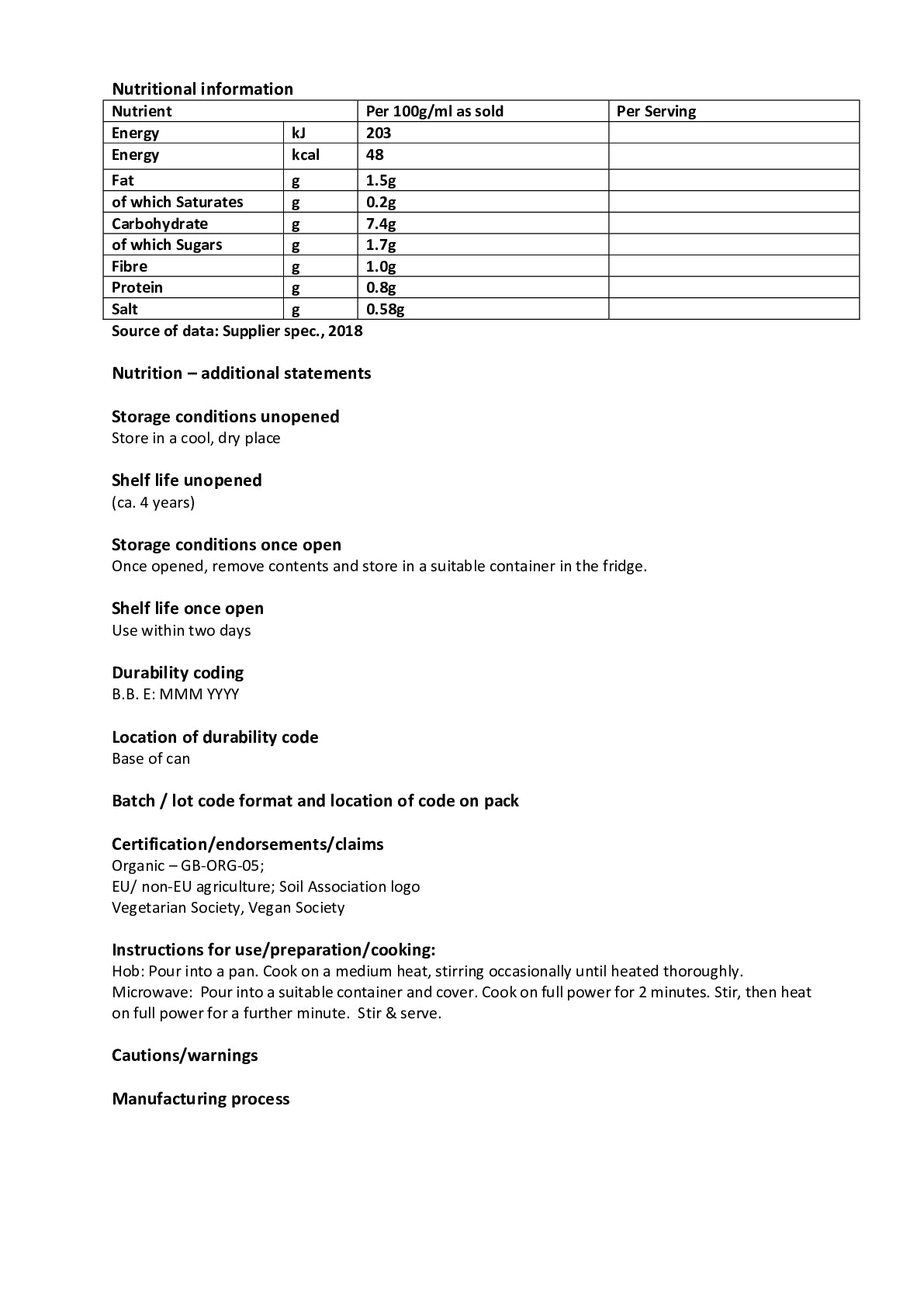 Nutritional information

| Nutrient | | Per 100g/ml as sold | Per Serving |
|---|---|---|---|
| Energy | kJ | 203 | |
| Energy | kcal | 48 | |
| Fat | g | 1.5g | |
| of which Saturates | g | 0.2g | |
| Carbohydrate | g | 7.4g | |
| of which Sugars | g | 1.7g | |
| Fibre | g | 1.0g | |
| Protein | g | 0.8g | |
| Salt | g | 0.58g | |

Source of data: Supplier spec., 2018

Nutrition – additional statements

Storage conditions unopened
Store in a cool, dry place

Shelf life unopened
(ca. 4 years)

Storage conditions once open
Once opened, remove contents and store in a suitable container in the fridge.

Shelf life once open
Use within two days

Durability coding
B.B. E: MMM YYYY

Location of durability code
Base of can

Batch / lot code format and location of code on pack

Certification/endorsements/claims
Organic – GB-ORG-05;
EU/ non-EU agriculture; Soil Association logo
Vegetarian Society, Vegan Society

Instructions for use/preparation/cooking:
Hob: Pour into a pan. Cook on a medium heat, stirring occasionally until heated thoroughly.
Microwave: Pour into a suitable container and cover. Cook on full power for 2 minutes. Stir, then heat on full power for a further minute. Stir & serve.

Cautions/warnings

Manufacturing process